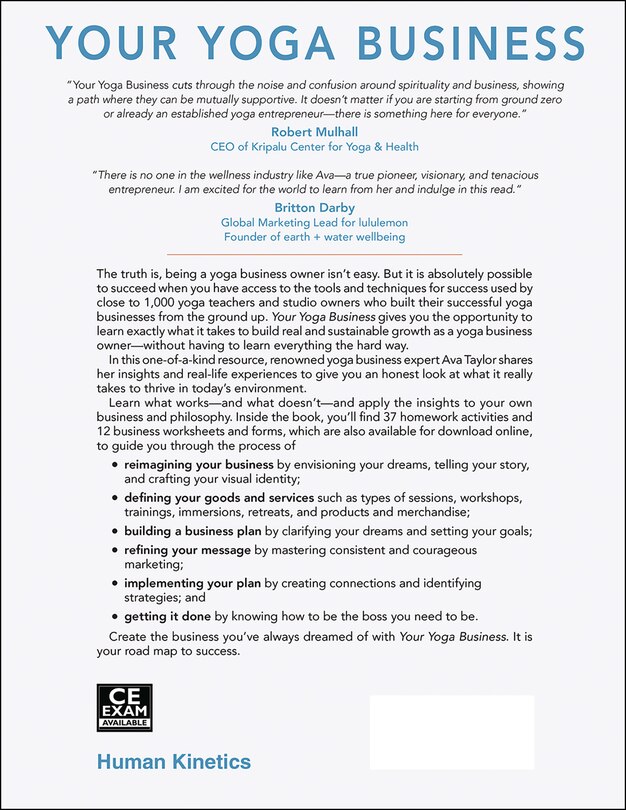 YOUR YOGA BUSINESS

"Your Yoga Business cuts through the noise and confusion around spirituality and business, showing a path where they can be mutually supportive. It doesn't matter if you are starting from ground zero or already an established yoga entrepreneur—there is something here for everyone."

Robert Mulhall
CEO of Kripalu Center for Yoga & Health

"There is no one in the wellness industry like Ava—a true pioneer, visionary, and tenacious entrepreneur. I am excited for the world to learn from her and indulge in this read."

Britton Darby
Global Marketing Lead for lululemon
Founder of earth + water wellbeing

The truth is, being a yoga business owner isn't easy. But it is absolutely possible to succeed when you have access to the tools and techniques for success used by close to 1,000 yoga teachers and studio owners who built their successful yoga businesses from the ground up. Your Yoga Business gives you the opportunity to learn exactly what it takes to build real and sustainable growth as a yoga business owner—without having to learn everything the hard way.

In this one-of-a-kind resource, renowned yoga business expert Ava Taylor shares her insights and real-life experiences to give you an honest look at what it really takes to thrive in today's environment.

Learn what works—and what doesn't—and apply the insights to your own business and philosophy. Inside the book, you'll find 37 homework activities and 12 business worksheets and forms, which are also available for download online, to guide you through the process of

• reimagining your business by envisioning your dreams, telling your story, and crafting your visual identity;
• defining your goods and services such as types of sessions, workshops, trainings, immersions, retreats, and products and merchandise;
• building a business plan by clarifying your dreams and setting your goals;
• refining your message by mastering consistent and courageous marketing;
• implementing your plan by creating connections and identifying strategies; and
• getting it done by knowing how to be the boss you need to be.

Create the business you've always dreamed of with Your Yoga Business. It is your road map to success.

CE EXAM AVAILABLE

Human Kinetics